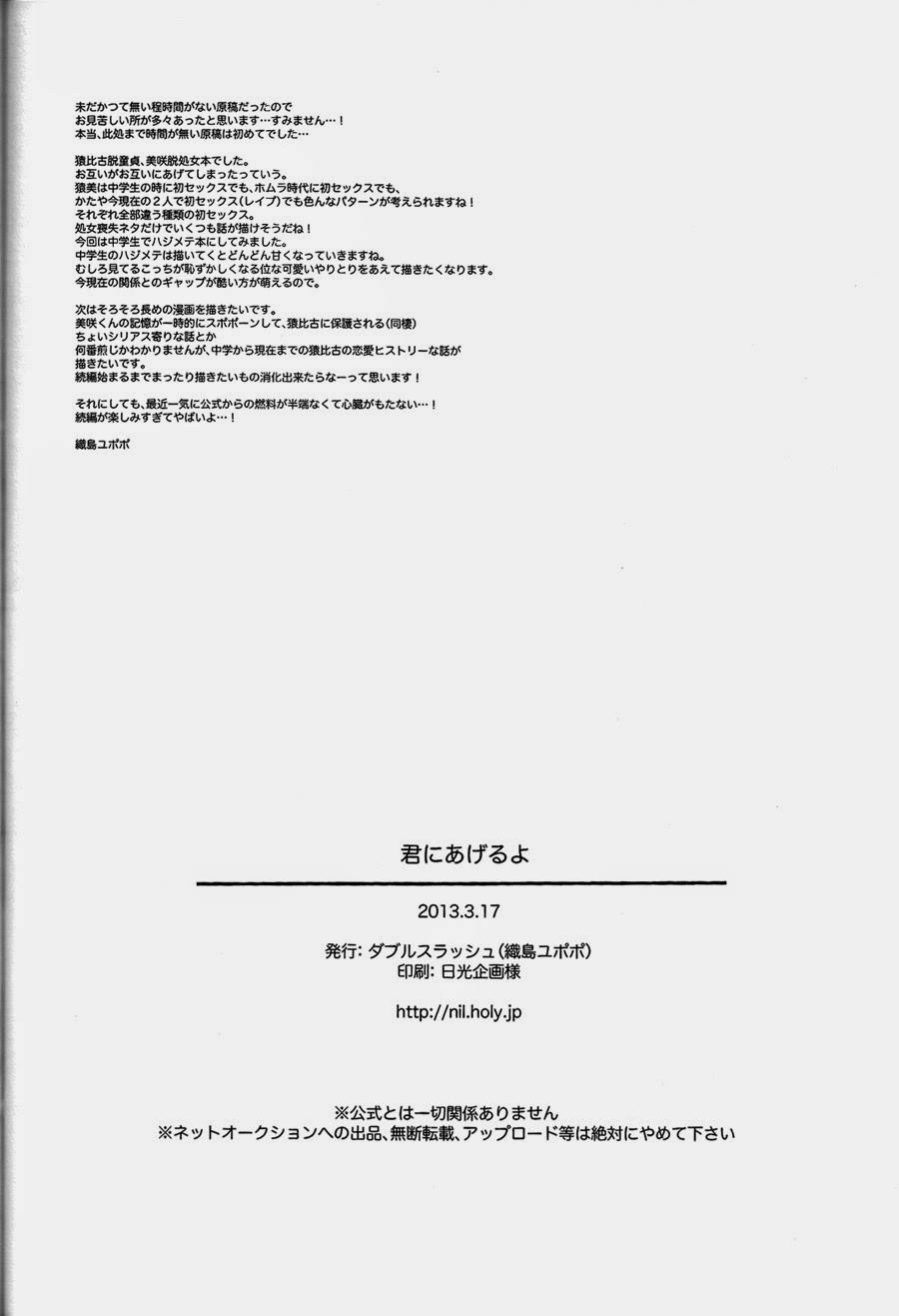 未だかつて無い程時間がない原稿だったので
お見苦しい所が多々あったと思います…すみません…！
本当、此処まで時間が無い原稿は初めてでした…

猿比古脱童貞、美咲脱処女本でした。
お互いがお互いにあげてしまったっていう。
猿美は中学生の時に初セックスでも、ホムラ時代に初セックスでも、
かたや今現在の２人で初セックス(レイプ)でも色んなパターンが考えられますね！
それぞれ全部違う種類の初セックス。
処女喪失ネタだけでいくつも話が描けそうだね！
今回は中学生でハジメテ本にしてみました。
中学生のハジメテは描いてくとどんどん甘くなっていきますね。
むしろ見てるこっちが恥ずかしくなる位な可愛いやりとりをあえて描きたくなります。
今現在の関係とのギャップが酷い方が萌えるので。

次はそろそろ長めの漫画を描きたいです。
美咲くんの記憶が一時的にスポポーンして、猿比古に保護される(同棲)
ちょいシリアス寄りな話とか
何番煎じかわかりませんが、中学から現在までの猿比古の恋愛ヒストリーな話が
描きたいです。
続編始まるまでまったり描きたいもの消化出来たらなーって思います！

それにしても、最近一気に公式からの燃料が半端なくて心臓がもたない…！
続編が楽しみすぎてやばいよ…！

織島ユポポ

君にあげるよ

2013.3.17

発行: ダブルスラッシュ(織島ユポポ)
印刷: 日光企画様

http://nil.holy.jp

※公式とは一切関係ありません
※ネットオークションへの出品、無断転載、アップロード等は絶対にやめて下さい